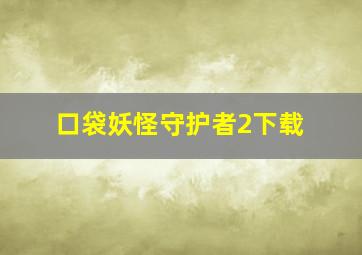 口袋妖怪守护者2下载